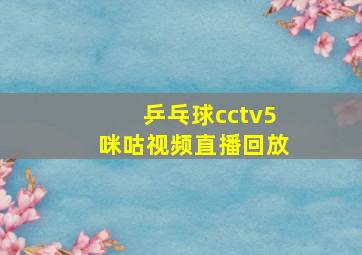 乒乓球cctv5
咪咕视频直播回放